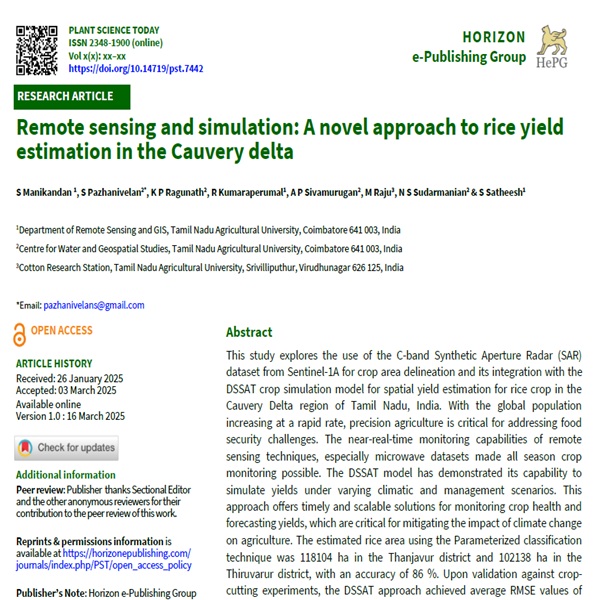 PLANT SCIENCE TODAY
ISSN 2348-1900 (online)
Vol x(x): xx–xx
https://doi.org/10.14719/pst.7442

HORIZON
e-Publishing Group
HePG

RESEARCH ARTICLE

Remote sensing and simulation: A novel approach to rice yield estimation in the Cauvery delta

S Manikandan $^1$, S Pazhanivelan$^{2*}$, K P Ragunath$^2$, R Kumaraperumal$^1$, A P Sivamurugan$^2$, M Raju$^3$, N S Sudarmanian$^2$ & S Satheesh$^1$

$^1$Department of Remote Sensing and GIS, Tamil Nadu Agricultural University, Coimbatore 641 003, India
$^2$Centre for Water and Geospatial Studies, Tamil Nadu Agricultural University, Coimbatore 641 003, India
$^3$Cotton Research Station, Tamil Nadu Agricultural University, Srivilliputhur, Virudhunagar 626 125, India

*Email: pazhanivelans@gmail.com

OPEN ACCESS

ARTICLE HISTORY
Received: 26 January 2025
Accepted: 03 March 2025
Available online
Version 1.0 : 16 March 2025

Check for updates

Additional information
Peer review: Publisher thanks Sectional Editor and the other anonymous reviewers for their contribution to the peer review of this work.

Reprints & permissions information is available at https://horizonepublishing.com/journals/index.php/PST/open_access_policy

Publisher's Note: Horizon e-Publishing Group

Abstract
This study explores the use of the C-band Synthetic Aperture Radar (SAR) dataset from Sentinel-1A for crop area delineation and its integration with the DSSAT crop simulation model for spatial yield estimation for rice crop in the Cauvery Delta region of Tamil Nadu, India. With the global population increasing at a rapid rate, precision agriculture is critical for addressing food security challenges. The near-real-time monitoring capabilities of remote sensing techniques, especially microwave datasets made all season crop monitoring possible. The DSSAT model has demonstrated its capability to simulate yields under varying climatic and management scenarios. This approach offers timely and scalable solutions for monitoring crop health and forecasting yields, which are critical for mitigating the impact of climate change on agriculture. The estimated rice area using the Parameterized classification technique was 118104 ha in the Thanjavur district and 102138 ha in the Thiruvarur district, with an accuracy of 86 %. Upon validation against crop-cutting experiments, the DSSAT approach achieved average RMSE values of